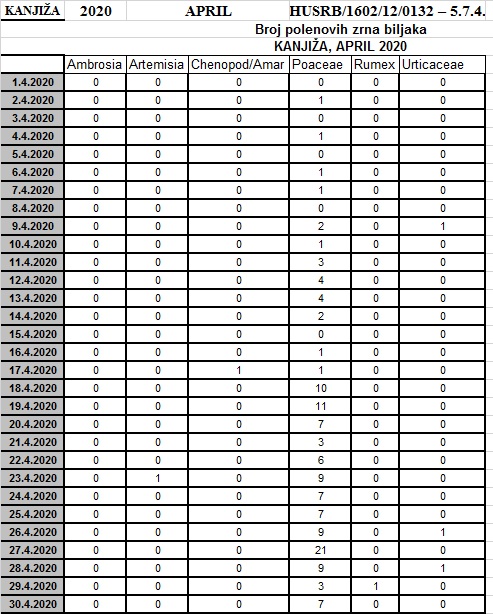 KANJIŽA 2020 APRIL HUSRB/1602/12/0132 – 5.7.4.

Broj polenovih zrna biljaka
KANJIŽA, APRIL 2020

| | Ambrosia | Artemisia | Chenopod/Amar | Poaceae | Rumex | Urticaceae |
|---|---|---|---|---|---|---|
| 1.4.2020 | 0 | 0 | 0 | 0 | 0 | 0 |
| 2.4.2020 | 0 | 0 | 0 | 1 | 0 | 0 |
| 3.4.2020 | 0 | 0 | 0 | 0 | 0 | 0 |
| 4.4.2020 | 0 | 0 | 0 | 1 | 0 | 0 |
| 5.4.2020 | 0 | 0 | 0 | 0 | 0 | 0 |
| 6.4.2020 | 0 | 0 | 0 | 1 | 0 | 0 |
| 7.4.2020 | 0 | 0 | 0 | 1 | 0 | 0 |
| 8.4.2020 | 0 | 0 | 0 | 0 | 0 | 0 |
| 9.4.2020 | 0 | 0 | 0 | 2 | 0 | 1 |
| 10.4.2020 | 0 | 0 | 0 | 1 | 0 | 0 |
| 11.4.2020 | 0 | 0 | 0 | 3 | 0 | 0 |
| 12.4.2020 | 0 | 0 | 0 | 4 | 0 | 0 |
| 13.4.2020 | 0 | 0 | 0 | 4 | 0 | 0 |
| 14.4.2020 | 0 | 0 | 0 | 2 | 0 | 0 |
| 15.4.2020 | 0 | 0 | 0 | 0 | 0 | 0 |
| 16.4.2020 | 0 | 0 | 0 | 1 | 0 | 0 |
| 17.4.2020 | 0 | 0 | 1 | 1 | 0 | 0 |
| 18.4.2020 | 0 | 0 | 0 | 10 | 0 | 0 |
| 19.4.2020 | 0 | 0 | 0 | 11 | 0 | 0 |
| 20.4.2020 | 0 | 0 | 0 | 7 | 0 | 0 |
| 21.4.2020 | 0 | 0 | 0 | 3 | 0 | 0 |
| 22.4.2020 | 0 | 0 | 0 | 6 | 0 | 0 |
| 23.4.2020 | 0 | 1 | 0 | 9 | 0 | 0 |
| 24.4.2020 | 0 | 0 | 0 | 7 | 0 | 0 |
| 25.4.2020 | 0 | 0 | 0 | 7 | 0 | 0 |
| 26.4.2020 | 0 | 0 | 0 | 9 | 0 | 1 |
| 27.4.2020 | 0 | 0 | 0 | 21 | 0 | 0 |
| 28.4.2020 | 0 | 0 | 0 | 9 | 0 | 1 |
| 29.4.2020 | 0 | 0 | 0 | 3 | 1 | 0 |
| 30.4.2020 | 0 | 0 | 0 | 7 | 0 | 0 |